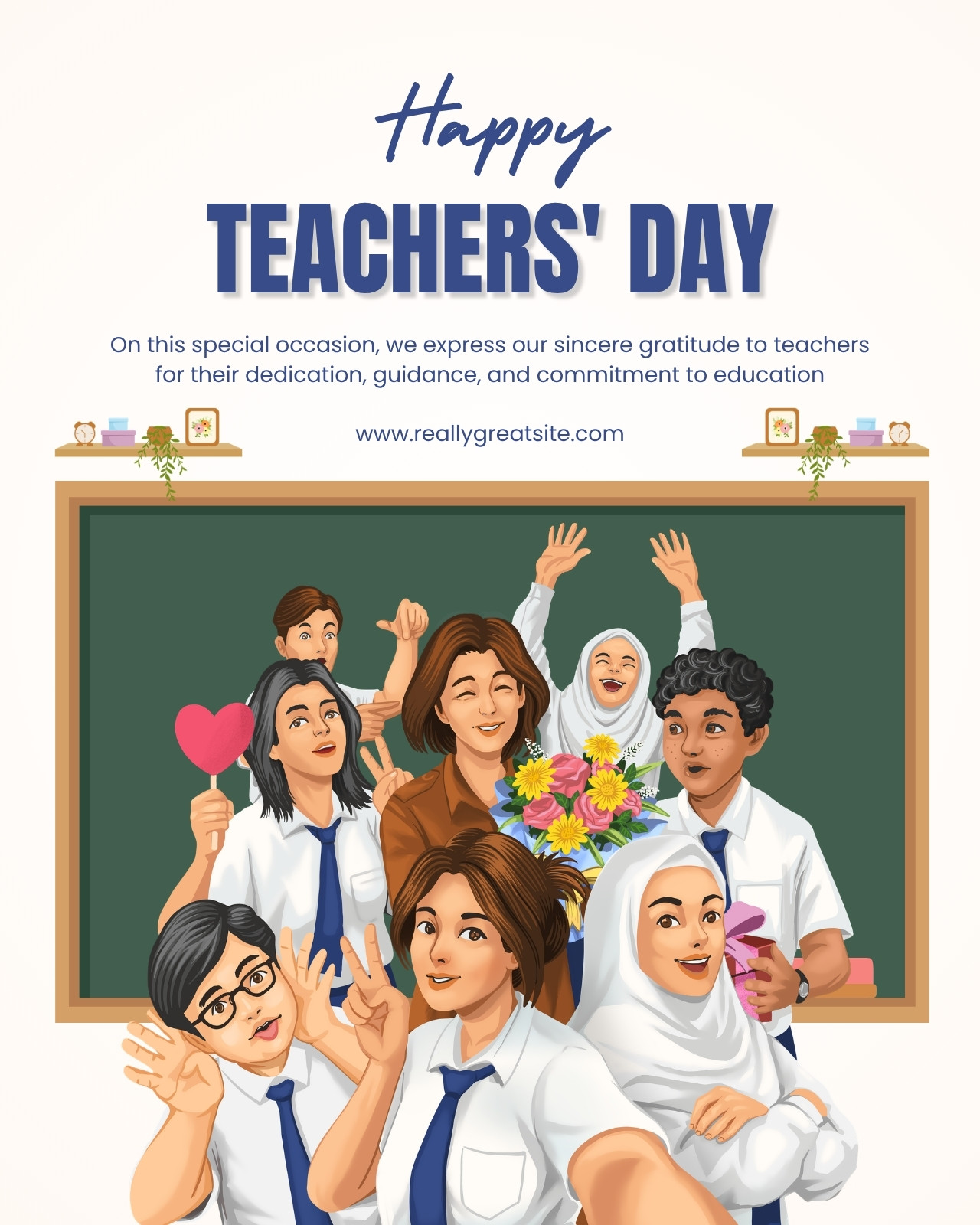 Happy

TEACHERS' DAY

On this special occasion, we express our sincere gratitude to teachers for their dedication, guidance, and commitment to education

www.reallygreatsite.com